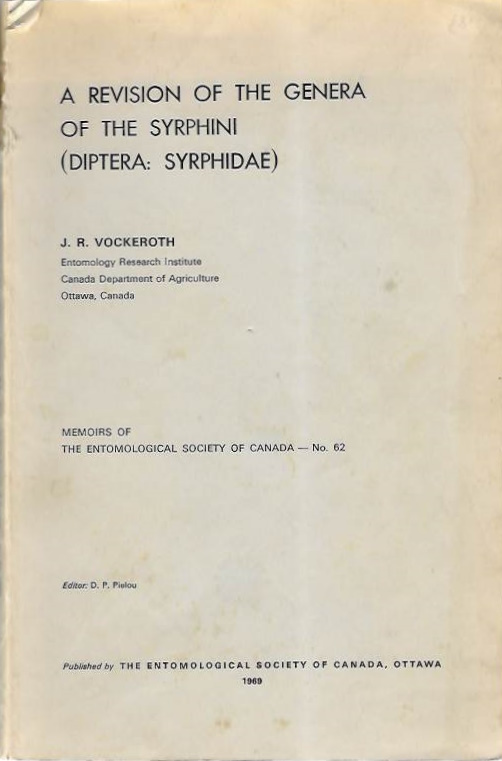 A REVISION OF THE GENERA OF THE SYRPHINI (DIPTERA: SYRPHIDAE)

J. R. VOCKEROTH
Entomology Research Institute
Canada Department of Agriculture
Ottawa, Canada

MEMOIRS OF
THE ENTOMOLOGICAL SOCIETY OF CANADA — No. 62

Editor: D. P. Pielou

Published by THE ENTOMOLOGICAL SOCIETY OF CANADA, OTTAWA
1969